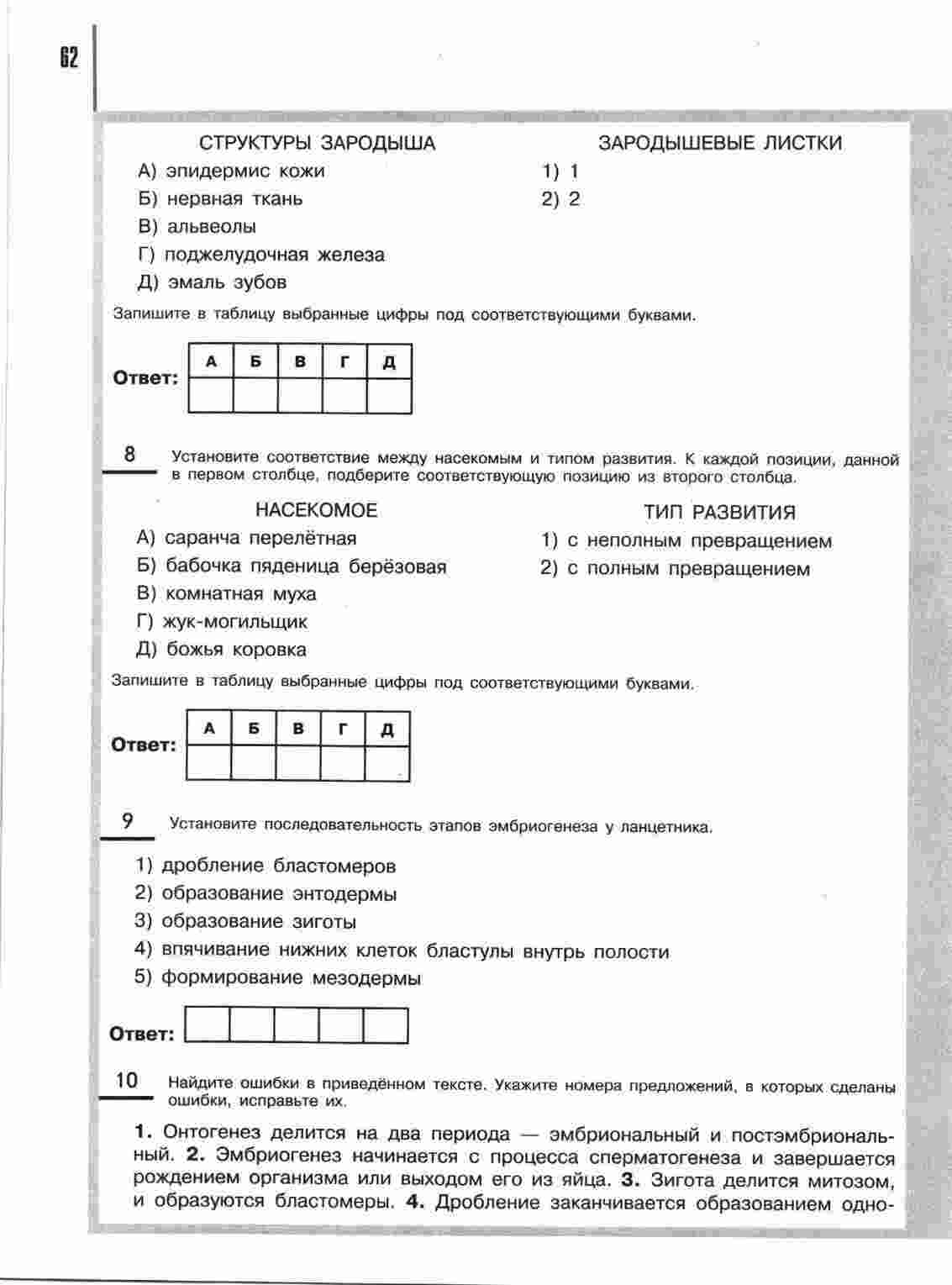 62

СТРУКТУРЫ ЗАРОДЫША

А) эпидермис кожи
Б) нервная ткань
В) альвеолы
Г) поджелудочная железа
Д) эмаль зубов

ЗАРОДЫШЕВЫЕ ЛИСТКИ

1) 1
2) 2

Запишите в таблицу выбранные цифры под соответствующими буквами.

Ответ:

| А | Б | В | Г | Д |
|---|---|---|---|---|
|   |   |   |   |   |

8 Установите соответствие между насекомым и типом развития. К каждой позиции, данной в первом столбце, подберите соответствующую позицию из второго столбца.

НАСЕКОМОЕ

А) саранча перелётная
Б) бабочка пяденица берёзовая
В) комнатная муха
Г) жук-могильщик
Д) божья коровка

ТИП РАЗВИТИЯ

1) с неполным превращением
2) с полным превращением

Запишите в таблицу выбранные цифры под соответствующими буквами.

Ответ:

| А | Б | В | Г | Д |
|---|---|---|---|---|
|   |   |   |   |   |

9 Установите последовательность этапов эмбриогенеза у ланцетника.

1) дробление бластомеров
2) образование энтодермы
3) образование зиготы
4) впячивание нижних клеток бластулы внутрь полости
5) формирование мезодермы

Ответ:

10 Найдите ошибки в приведённом тексте. Укажите номера предложений, в которых сделаны ошибки, исправьте их.

**1.** Онтогенез делится на два периода — эмбриональный и постэмбриональный. **2.** Эмбриогенез начинается с процесса сперматогенеза и завершается рождением организма или выходом его из яйца. **3.** Зигота делится митозом, и образуются бластомеры. **4.** Дробление заканчивается образованием одно-